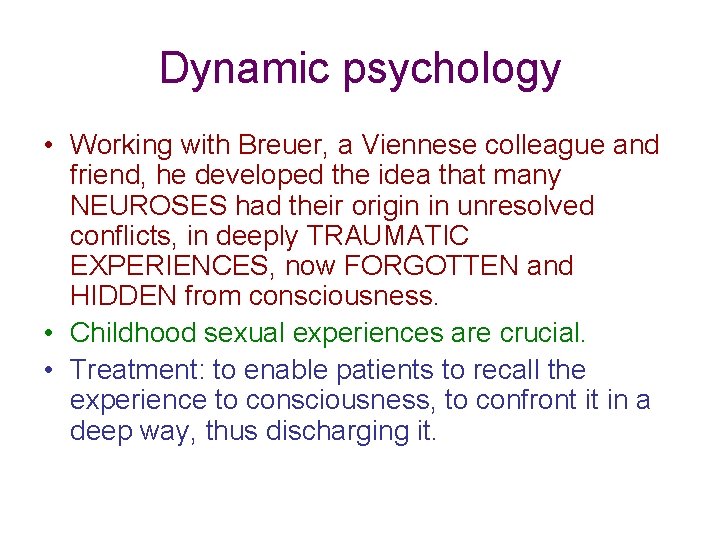 Dynamic psychology

• Working with Breuer, a Viennese colleague and friend, he developed the idea that many NEUROSES had their origin in unresolved conflicts, in deeply TRAUMATIC EXPERIENCES, now FORGOTTEN and HIDDEN from consciousness.
• Childhood sexual experiences are crucial.
• Treatment: to enable patients to recall the experience to consciousness, to confront it in a deep way, thus discharging it.